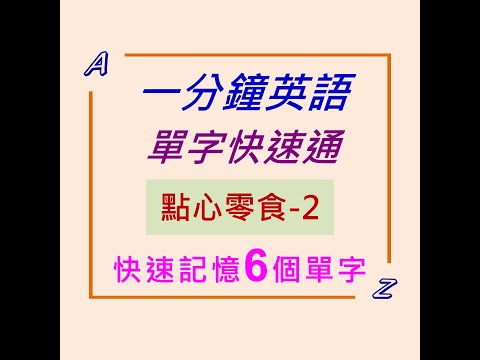 A

一分鐘英語

單字快速通

點心零食-2

快速記憶6個單字

Z